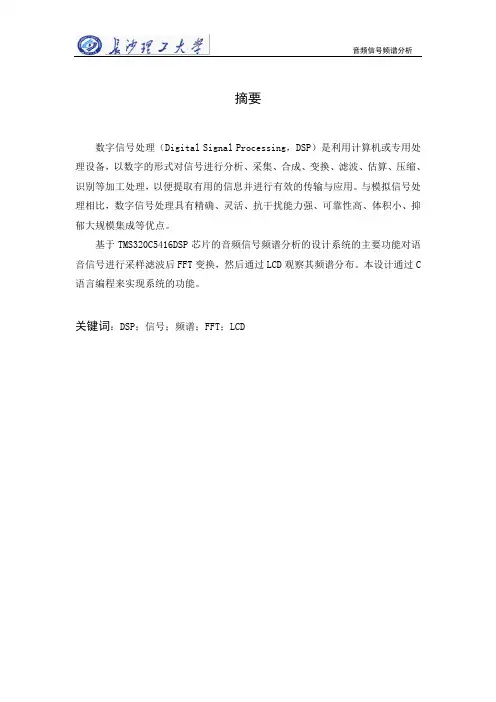 长沙理工大学

音频信号频谱分析

摘要

数字信号处理（Digital Signal Processing，DSP）是利用计算机或专用处理设备，以数字的形式对信号进行分析、采集、合成、变换、滤波、估算、压缩、识别等加工处理，以便提取有用的信息并进行有效的传输与应用。与模拟信号处理相比，数字信号处理具有精确、灵活、抗干扰能力强、可靠性高、体积小、抑郁大规模集成等优点。

基于 TMS320C5416DSP 芯片的音频信号频谱分析的设计系统的主要功能对语音信号进行采样滤波后 FFT 变换，然后通过 LCD 观察其频谱分布。本设计通过 C 语言编程来实现系统的功能。

关键词：DSP；信号；频谱；FFT；LCD